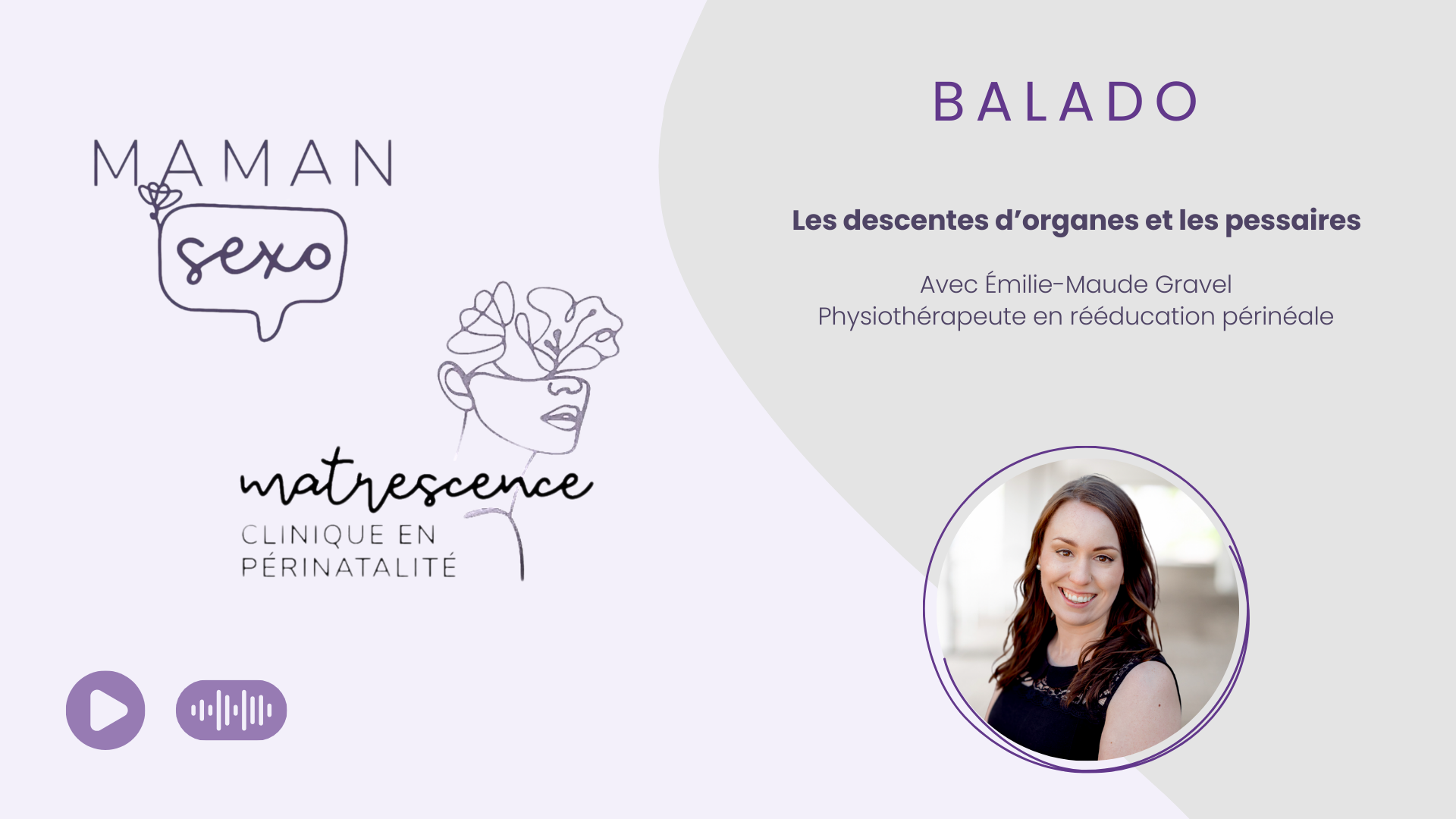 MAMAN
sexo

matrescence
CLINIQUE EN
PÉRINATALITÉ

BALADO

Les descentes d'organes et les pessaires

Avec Émilie-Maude Gravel
Physiothérapeute en rééducation périnéale